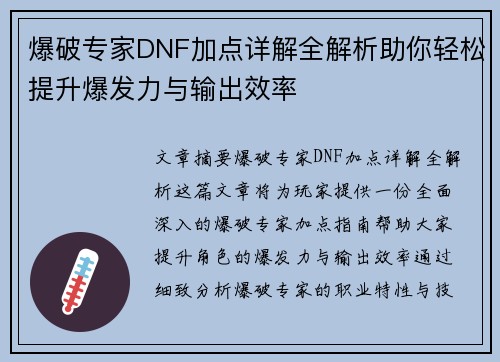 爆破专家DNF加点详解全解析助你轻松提升爆发力与输出效率

文章摘要爆破专家DNF加点详解全解析这篇文章将为玩家提供一份全面深入的爆破专家加点指南帮助大家提升角色的爆发力与输出效率通过细致分析爆破专家的职业特性与技